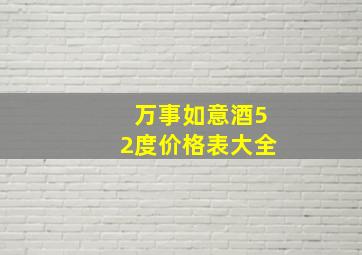 万事如意酒52度价格表大全